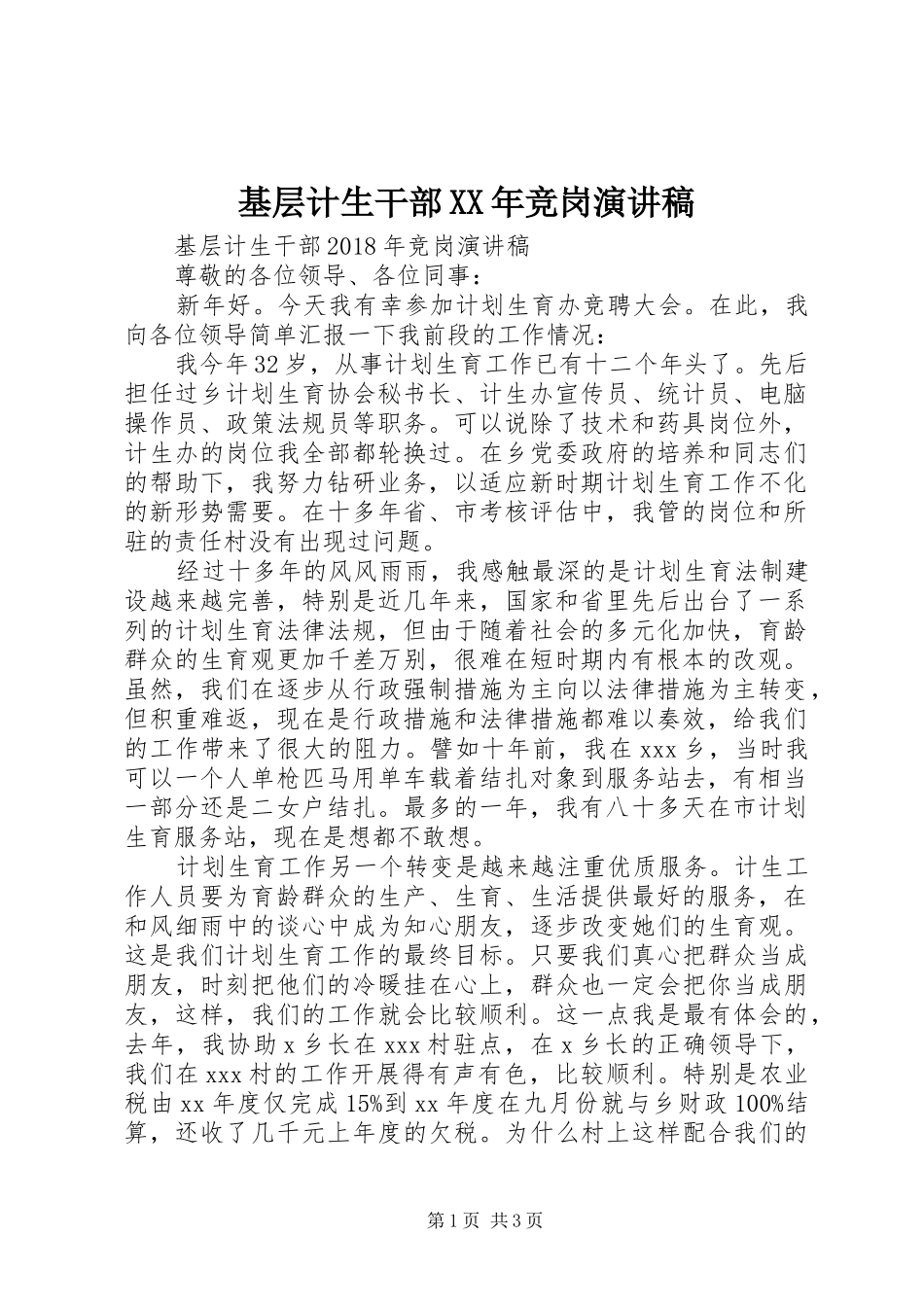 基层计生干部XX年竞岗演讲稿

基层计生干部2018年竞岗演讲稿

尊敬的各位领导、各位同事：

新年好。今天我有幸参加计划生育办竞聘大会。在此，我向各位领导简单汇报一下我前段的工作情况：

我今年32岁，从事计划生育工作已有十二个年头了。先后担任过乡计划生育协会秘书长、计生办宣传员、统计员、电脑操作员、政策法规员等职务。可以说除了技术和药具岗位外，计生办的岗位我全部都轮换过。在乡党委政府的培养和同志们的帮助下，我努力钻研业务，以适应新时期计划生育工作不化的新形势需要。在十多年省、市考核评估中，我管的岗位和所驻的责任村没有出现过问题。

经过十多年的风风雨雨，我感触最深的是计划生育法制建设越来越完善，特别是近几年来，国家和省里先后出台了一系列的计划生育法律法规，但由于随着社会的多元化加快，育龄群众的生育观更加千差万别，很难在短时期内有根本的改观。虽然，我们在逐步从行政强制措施为主向以法律措施为主转变，但积重难返，现在是行政措施和法律措施都难以奏效，给我们的工作带来了很大的阻力。譬如十年前，我在xxx乡，当时我可以一个人单枪匹马用单车载着结扎对象到服务站去，有相当一部分还是二女户结扎。最多的一年，我有八十多天在市计划生育服务站，现在是想都不敢想。

计划生育工作另一个转变是越来越注重优质服务。计生工作人员要为育龄群众的生产、生育、生活提供最好的服务，在和风细雨中的谈心中成为知心朋友，逐步改变她们的生育观。这是我们计划生育工作的最终目标。只要我们真心把群众当成朋友，时刻把他们的冷暖挂在心上，群众也一定会把你当成朋友，这样，我们的工作就会比较顺利。这一点我是最有体会的，去年，我协助x乡长在xxx村驻点，在x乡长的正确领导下，我们在xxx村的工作开展得有声有色，比较顺利。特别是农业税由xx年度仅完成15%到xx年度在九月份就与乡财政100%结算，还收了几千元上年度的欠税。为什么村上这样配合我们的

第1页 共3页